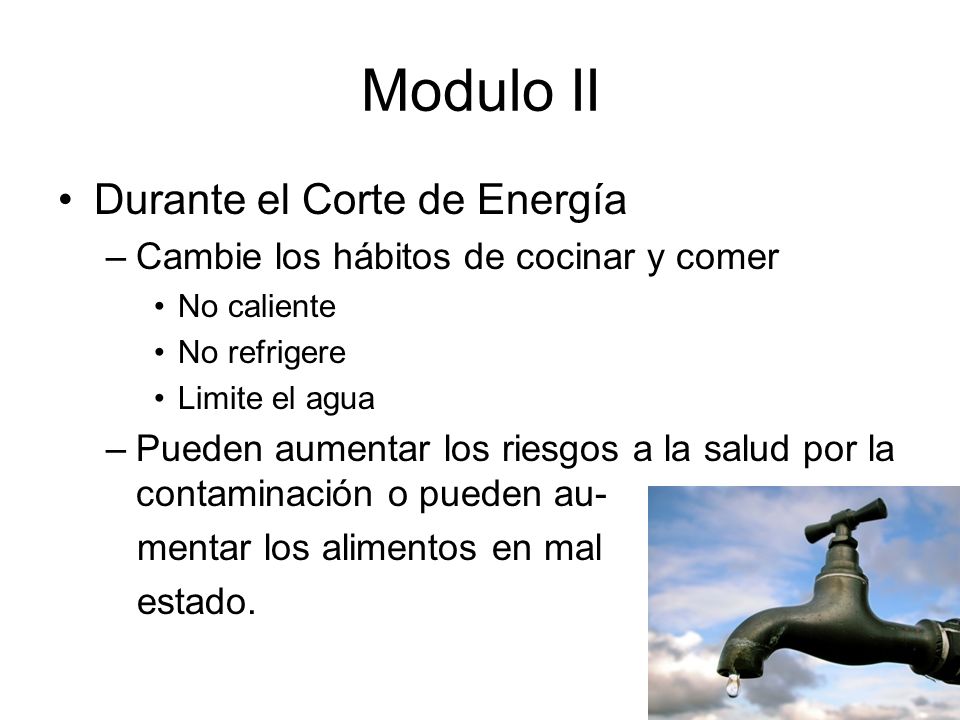 Modulo II

• Durante el Corte de Energía
– Cambie los hábitos de cocinar y comer
• No caliente
• No refrigere
• Limite el agua
– Pueden aumentar los riesgos a la salud por la contaminación o pueden aumentar los alimentos en mal estado.